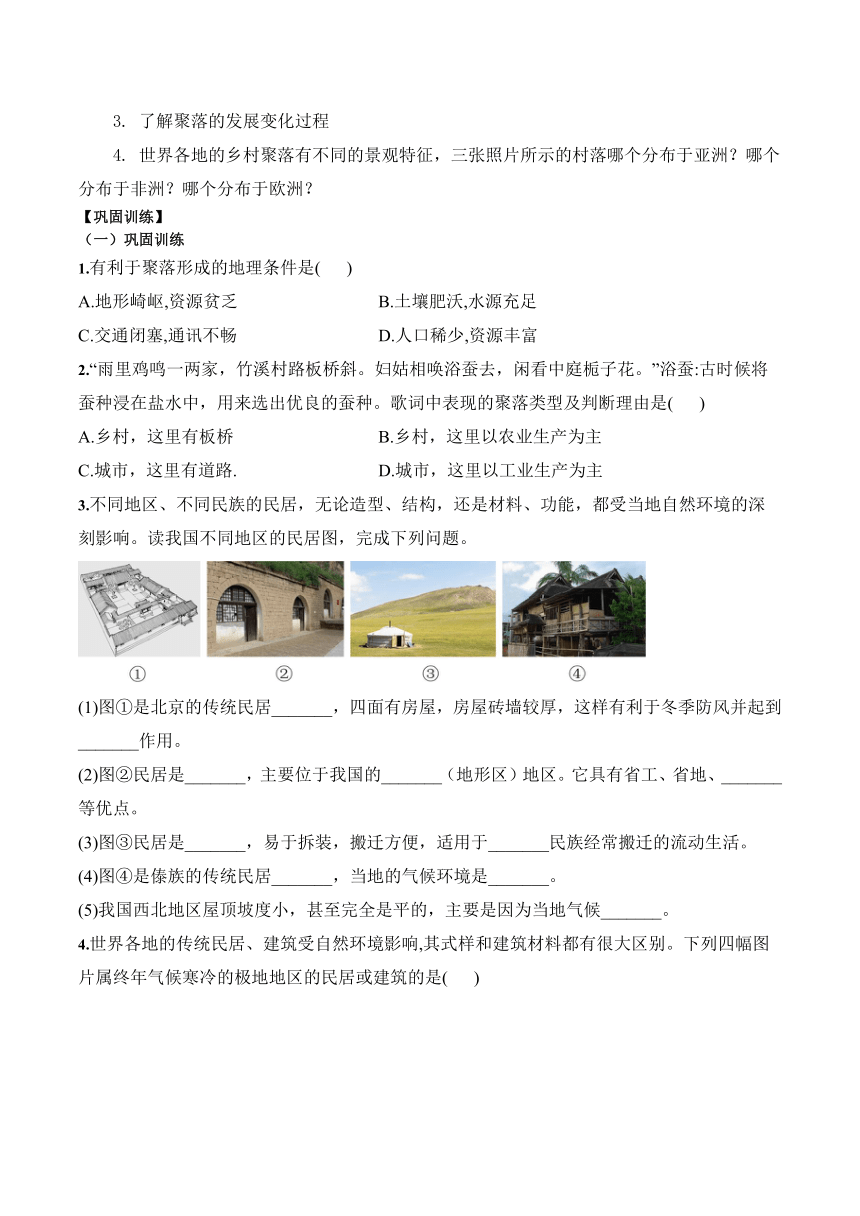 3. 了解聚落的发展变化过程

4. 世界各地的乡村聚落有不同的景观特征，三张照片所示的村落哪个分布于亚洲？哪个分布于非洲？哪个分布于欧洲？

【巩固训练】

（一）巩固训练

1.有利于聚落形成的地理条件是(　　)

A.地形崎岖,资源贫乏　　B.土壤肥沃,水源充足

C.交通闭塞,通讯不畅　　D.人口稀少,资源丰富

2.“雨里鸡鸣一两家，竹溪村路板桥斜。妇姑相唤浴蚕去，闲看中庭栀子花。”浴蚕:古时候将蚕种浸在盐水中，用来选出优良的蚕种。歌词中表现的聚落类型及判断理由是(　　)

A.乡村，这里有板桥　　B.乡村，这里以农业生产为主

C.城市，这里有道路.　　D.城市，这里以工业生产为主

3.不同地区、不同民族的民居，无论造型、结构，还是材料、功能，都受当地自然环境的深刻影响。读我国不同地区的民居图，完成下列问题。

①　②　③　④

(1)图①是北京的传统民居_______，四面有房屋，房屋砖墙较厚，这样有利于冬季防风并起到_______作用。

(2)图②民居是_______，主要位于我国的_______（地形区）地区。它具有省工、省地、_______等优点。

(3)图③民居是_______，易于拆装，搬迁方便，适用于_______民族经常搬迁的流动生活。

(4)图④是傣族的传统民居_______，当地的气候环境是_______。

(5)我国西北地区屋顶坡度小，甚至完全是平的，主要是因为当地气候_______。

4.世界各地的传统民居、建筑受自然环境影响,其式样和建筑材料都有很大区别。下列四幅图片属终年气候寒冷的极地地区的民居或建筑的是(　　)